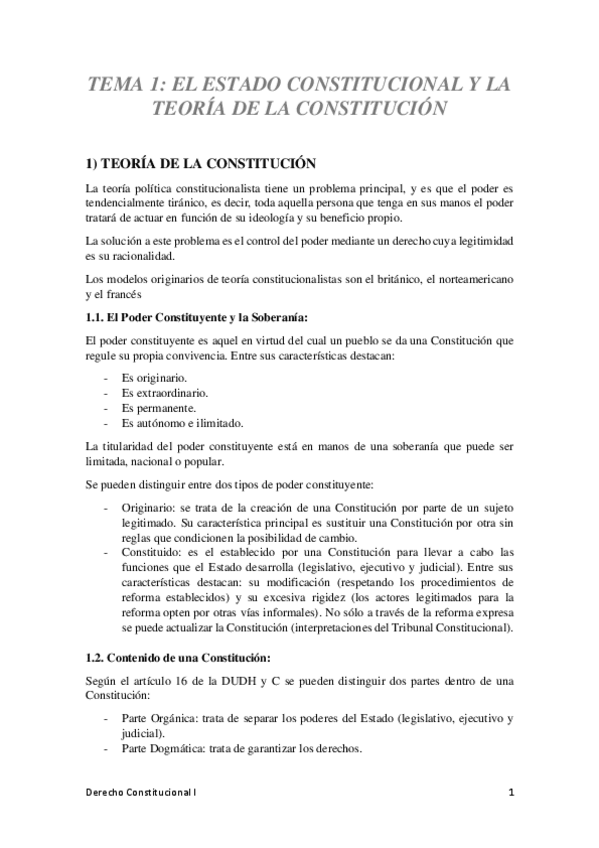 TEMA 1: EL ESTADO CONSTITUCIONAL Y LA TEORÍA DE LA CONSTITUCIÓN

1) TEORÍA DE LA CONSTITUCIÓN

La teoría política constitucionalista tiene un problema principal, y es que el poder es tendencialmente tiránico, es decir, toda aquella persona que tenga en sus manos el poder tratará de actuar en función de su ideología y su beneficio propio.

La solución a este problema es el control del poder mediante un derecho cuya legitimidad es su racionalidad.

Los modelos originarios de teoría constitucionalistas son el británico, el norteamericano y el francés

1.1. El Poder Constituyente y la Soberanía:

El poder constituyente es aquel en virtud del cual un pueblo se da una Constitución que regule su propia convivencia. Entre sus características destacan:

- Es originario.
- Es extraordinario.
- Es permanente.
- Es autónomo e ilimitado.

La titularidad del poder constituyente está en manos de una soberanía que puede ser limitada, nacional o popular.

Se pueden distinguir entre dos tipos de poder constituyente:

- Originario: se trata de la creación de una Constitución por parte de un sujeto legitimado. Su característica principal es sustituir una Constitución por otra sin reglas que condicionen la posibilidad de cambio.
- Constituido: es el establecido por una Constitución para llevar a cabo las funciones que el Estado desarrolla (legislativo, ejecutivo y judicial). Entre sus características destacan: su modificación (respetando los procedimientos de reforma establecidos) y su excesiva rigidez (los actores legitimados para la reforma opten por otras vías informales). No sólo a través de la reforma expresa se puede actualizar la Constitución (interpretaciones del Tribunal Constitucional).

1.2. Contenido de una Constitución:

Según el artículo 16 de la DUDH y C se pueden distinguir dos partes dentro de una Constitución:

- Parte Orgánica: trata de separar los poderes del Estado (legislativo, ejecutivo y judicial).
- Parte Dogmática: trata de garantizar los derechos.

Derecho Constitucional I

1